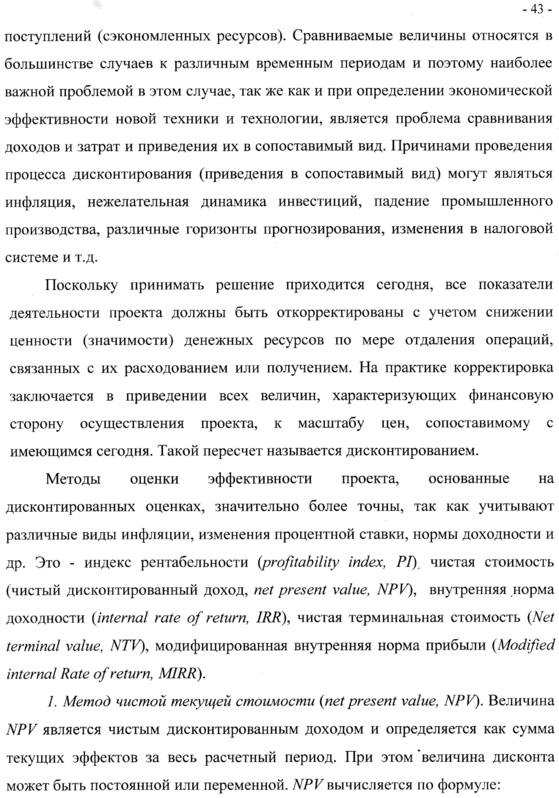 - 43 -

поступлений (сэкономленных ресурсов). Сравниваемые величины относятся в большинстве случаев к различным временным периодам и поэтому наиболее важной проблемой в этом случае, так же как и при определении экономической эффективности новой техники и технологии, является проблема сравнивания доходов и затрат и приведения их в сопоставимый вид. Причинами проведения процесса дисконтирования (приведения в сопоставимый вид) могут являться инфляция, нежелательная динамика инвестиций, падение промышленного производства, различные горизонты прогнозирования, изменения в налоговой системе и т.д.

Поскольку принимать решение приходится сегодня, все показатели деятельности проекта должны быть откорректированы с учетом снижении ценности (значимости) денежных ресурсов по мере отдаления операций, связанных с их расходованием или получением. На практике корректировка заключается в приведении всех величин, характеризующих финансовую сторону осуществления проекта, к масштабу цен, сопоставимому с имеющимся сегодня. Такой пересчет называется дисконтированием.

Методы оценки эффективности проекта, основанные на дисконтированных оценках, значительно более точны, так как учитывают различные виды инфляции, изменения процентной ставки, нормы доходности и др. Это - индекс рентабельности (profitability index, PI), чистая стоимость (чистый дисконтированный доход, net present value, NPV), внутренняя норма доходности (internal rate of return, IRR), чистая терминальная стоимость (Net terminal value, NTV), модифицированная внутренняя норма прибыли (Modified internal Rate of return, MIRR).

1. Метод чистой текущей стоимости (net present value, NPV). Величина NPV является чистым дисконтированным доходом и определяется как сумма текущих эффектов за весь расчетный период. При этом величина дисконта может быть постоянной или переменной. NPV вычисляется по формуле: